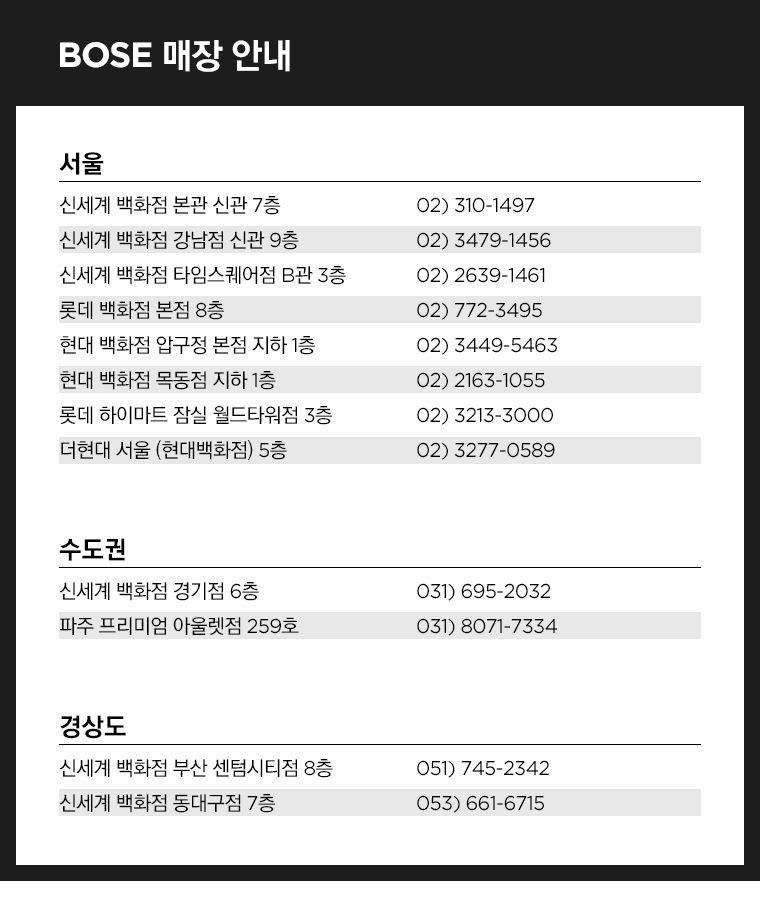 BOSE 매장 안내

서울

| | |
|---|---|
| 신세계 백화점 본관 신관 7층 | 02) 310-1497 |
| 신세계 백화점 강남점 신관 9층 | 02) 3479-1456 |
| 신세계 백화점 타임스퀘어점 B관 3층 | 02) 2639-1461 |
| 롯데 백화점 본점 8층 | 02) 772-3495 |
| 현대 백화점 압구정 본점 지하 1층 | 02) 3449-5463 |
| 현대 백화점 목동점 지하 1층 | 02) 2163-1055 |
| 롯데 하이마트 잠실 월드타워점 3층 | 02) 3213-3000 |
| 더현대 서울 (현대백화점) 5층 | 02) 3277-0589 |

수도권

| | |
|---|---|
| 신세계 백화점 경기점 6층 | 031) 695-2032 |
| 파주 프리미엄 아울렛점 259호 | 031) 8071-7334 |

경상도

| | |
|---|---|
| 신세계 백화점 부산 센텀시티점 8층 | 051) 745-2342 |
| 신세계 백화점 동대구점 7층 | 053) 661-6715 |